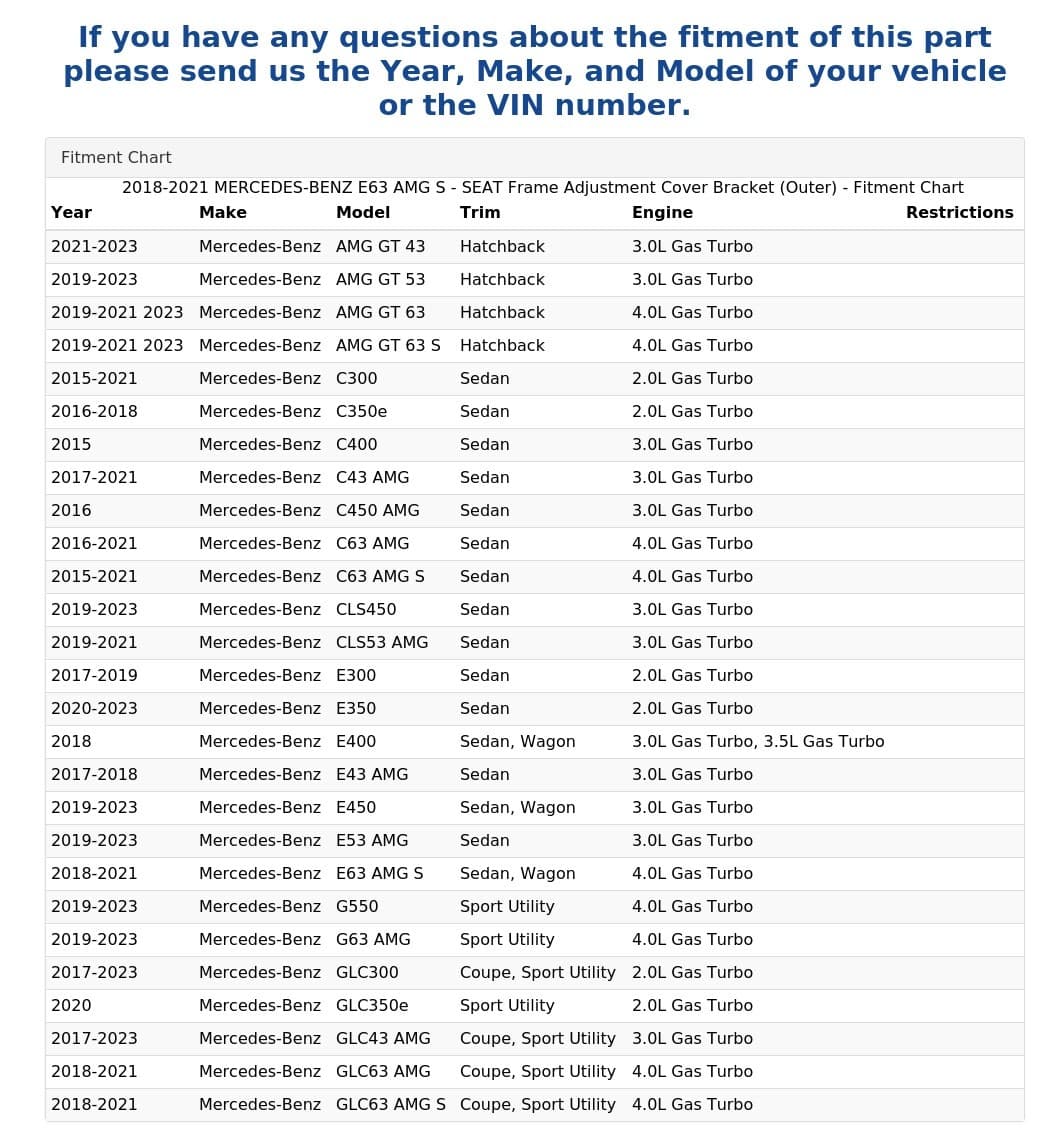 If you have any questions about the fitment of this part please send us the Year, Make, and Model of your vehicle or the VIN number.

Fitment Chart

2018-2021 MERCEDES-BENZ E63 AMG S - SEAT Frame Adjustment Cover Bracket (Outer) - Fitment Chart

| Year | Make | Model | Trim | Engine | Restrictions |
|---|---|---|---|---|---|
| 2021-2023 | Mercedes-Benz | AMG GT 43 | Hatchback | 3.0L Gas Turbo | |
| 2019-2023 | Mercedes-Benz | AMG GT 53 | Hatchback | 3.0L Gas Turbo | |
| 2019-2021 2023 | Mercedes-Benz | AMG GT 63 | Hatchback | 4.0L Gas Turbo | |
| 2019-2021 2023 | Mercedes-Benz | AMG GT 63 S | Hatchback | 4.0L Gas Turbo | |
| 2015-2021 | Mercedes-Benz | C300 | Sedan | 2.0L Gas Turbo | |
| 2016-2018 | Mercedes-Benz | C350e | Sedan | 2.0L Gas Turbo | |
| 2015 | Mercedes-Benz | C400 | Sedan | 3.0L Gas Turbo | |
| 2017-2021 | Mercedes-Benz | C43 AMG | Sedan | 3.0L Gas Turbo | |
| 2016 | Mercedes-Benz | C450 AMG | Sedan | 3.0L Gas Turbo | |
| 2016-2021 | Mercedes-Benz | C63 AMG | Sedan | 4.0L Gas Turbo | |
| 2015-2021 | Mercedes-Benz | C63 AMG S | Sedan | 4.0L Gas Turbo | |
| 2019-2023 | Mercedes-Benz | CLS450 | Sedan | 3.0L Gas Turbo | |
| 2019-2021 | Mercedes-Benz | CLS53 AMG | Sedan | 3.0L Gas Turbo | |
| 2017-2019 | Mercedes-Benz | E300 | Sedan | 2.0L Gas Turbo | |
| 2020-2023 | Mercedes-Benz | E350 | Sedan | 2.0L Gas Turbo | |
| 2018 | Mercedes-Benz | E400 | Sedan, Wagon | 3.0L Gas Turbo, 3.5L Gas Turbo | |
| 2017-2018 | Mercedes-Benz | E43 AMG | Sedan | 3.0L Gas Turbo | |
| 2019-2023 | Mercedes-Benz | E450 | Sedan, Wagon | 3.0L Gas Turbo | |
| 2019-2023 | Mercedes-Benz | E53 AMG | Sedan | 3.0L Gas Turbo | |
| 2018-2021 | Mercedes-Benz | E63 AMG S | Sedan, Wagon | 4.0L Gas Turbo | |
| 2019-2023 | Mercedes-Benz | G550 | Sport Utility | 4.0L Gas Turbo | |
| 2019-2023 | Mercedes-Benz | G63 AMG | Sport Utility | 4.0L Gas Turbo | |
| 2017-2023 | Mercedes-Benz | GLC300 | Coupe, Sport Utility | 2.0L Gas Turbo | |
| 2020 | Mercedes-Benz | GLC350e | Sport Utility | 2.0L Gas Turbo | |
| 2017-2023 | Mercedes-Benz | GLC43 AMG | Coupe, Sport Utility | 3.0L Gas Turbo | |
| 2018-2021 | Mercedes-Benz | GLC63 AMG | Coupe, Sport Utility | 4.0L Gas Turbo | |
| 2018-2021 | Mercedes-Benz | GLC63 AMG S | Coupe, Sport Utility | 4.0L Gas Turbo | |